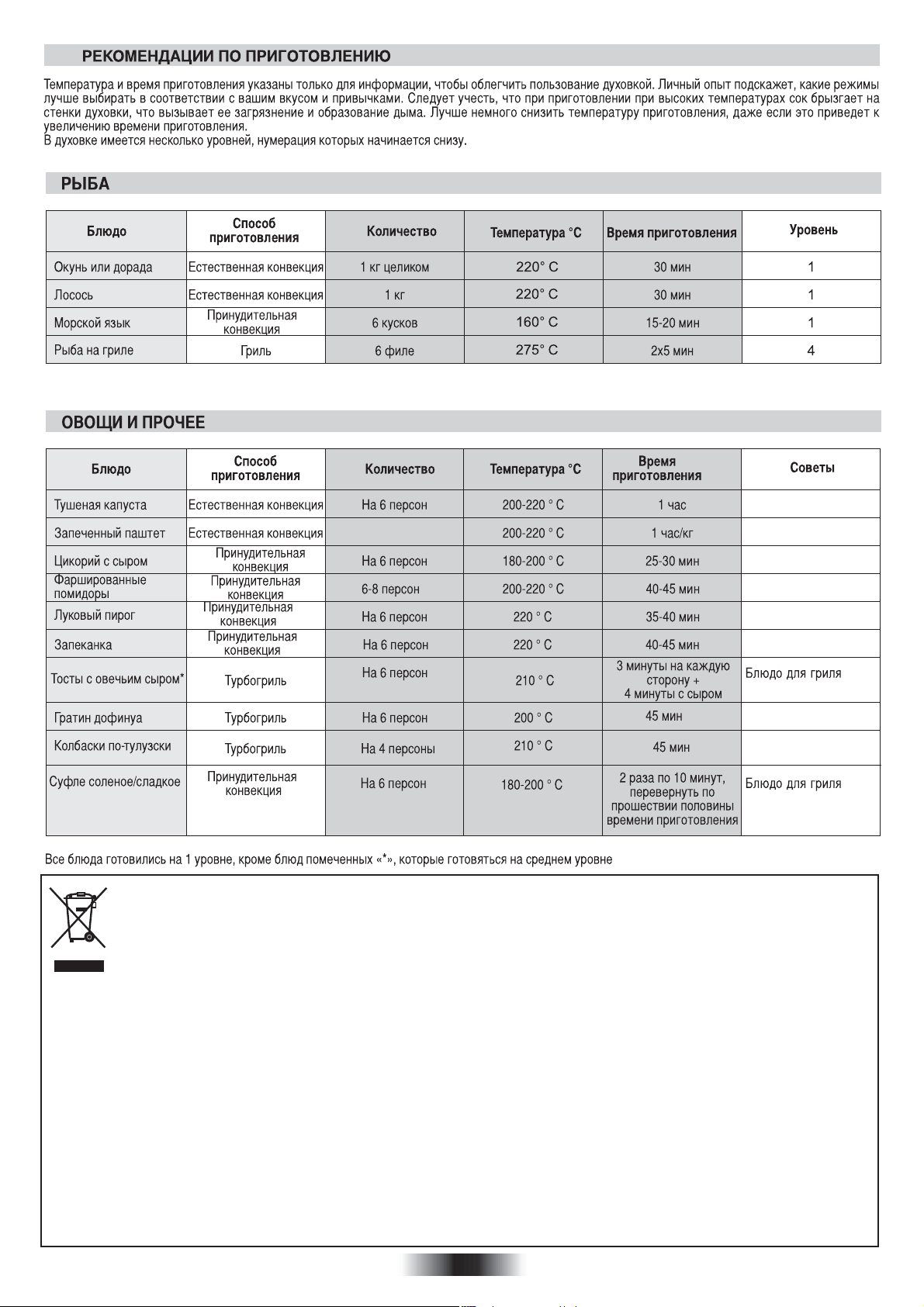 РЕКОМЕНДАЦИИ ПО ПРИГОТОВЛЕНИЮ

Температура и время приготовления указаны только для информации, чтобы облегчить пользование духовкой. Личный опыт подскажет, какие режимы лучше выбирать в соответствии с вашим вкусом и привычками. Следует учесть, что при приготовлении при высоких температурах сок брызгает на стенки духовки, что вызывает ее загрязнение и образование дыма. Лучше немного снизить температуру приготовления, даже если это приведет к увеличению времени приготовления.
В духовке имеется несколько уровней, нумерация которых начинается снизу.

РЫБА

| Блюдо | Способ приготовления | Количество | Температура °C | Время приготовления | Уровень |
|---|---|---|---|---|---|
| Окунь или дорада | Естественная конвекция | 1 кг целиком | 220° C | 30 мин | 1 |
| Лосось | Естественная конвекция | 1 кг | 220° C | 30 мин | 1 |
| Морской язык | Принудительная конвекция | 6 кусков | 160° C | 15-20 мин | 1 |
| Рыба на гриле | Гриль | 6 филе | 275° C | 2x5 мин | 4 |

ОВОЩИ И ПРОЧЕЕ

| Блюдо | Способ приготовления | Количество | Температура °C | Время приготовления | Советы |
|---|---|---|---|---|---|
| Тушеная капуста | Естественная конвекция | На 6 персон | 200-220 ° C | 1 час | |
| Запеченный паштет | Естественная конвекция | | 200-220 ° C | 1 час/кг | |
| Цикорий с сыром | Принудительная конвекция | На 6 персон | 180-200 ° C | 25-30 мин | |
| Фаршированные помидоры | Принудительная конвекция | 6-8 персон | 200-220 ° C | 40-45 мин | |
| Луковый пирог | Принудительная конвекция | На 6 персон | 220 ° C | 35-40 мин | |
| Запеканка | Принудительная конвекция | На 6 персон | 220 ° C | 40-45 мин | |
| Тосты с овечьим сыром* | Турбогриль | На 6 персон | 210 ° C | 3 минуты на каждую сторону + 4 минуты с сыром | Блюдо для гриля |
| Гратин дофинуа | Турбогриль | На 6 персон | 200 ° C | 45 мин | |
| Колбаски по-тулузски | Турбогриль | На 4 персоны | 210 ° C | 45 мин | |
| Суфле соленое/сладкое | Принудительная конвекция | На 6 персон | 180-200 ° C | 2 раза по 10 минут, перевернуть по прошествии половины времени приготовления | Блюдо для гриля |

Все блюда готовились на 1 уровне, кроме блюд помеченных «*», которые готовяться на среднем уровне